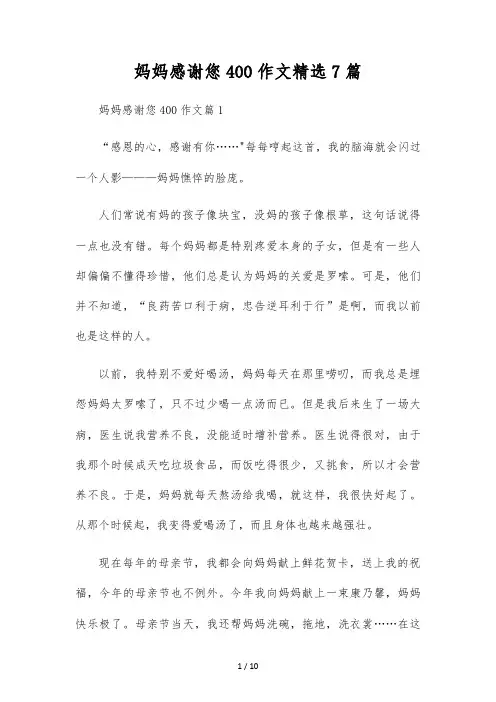 妈妈感谢您400作文精选7篇

妈妈感谢您400作文篇1

“感恩的心，感谢有你……”每每哼起这首，我的脑海就会闪过一个人影———妈妈憔悴的脸庞。

人们常说有妈的孩子像块宝，没妈的孩子像根草，这句话说得一点也没有错。每个妈妈都是特别疼爱本身的子女，但是有一些人却偏偏不懂得珍惜，他们总是认为妈妈的关爱是罗嗦。可是，他们并不知道，“良药苦口利于病，忠告逆耳利于行”是啊，而我以前也是这样的人。

以前，我特别不爱好喝汤，妈妈每天在那里唠叨，而我总是埋怨妈妈太罗嗦了，只不过少喝一点汤而已。但是我后来生了一场大病，医生说我营养不良，没能适时增补营养。医生说得很对，由于我那个时候成天吃垃圾食品，而饭吃得很少，又挑食，所以才会营养不良。于是，妈妈就每天熬汤给我喝，就这样，我很快好起了。从那个时候起，我变得爱喝汤了，而且身体也越来越强壮。

现在每年的母亲节，我都会向妈妈献上鲜花贺卡，送上我的祝福，今年的母亲节也不例外。今年我向妈妈献上一束康乃馨，妈妈快乐极了。母亲节当天，我还帮妈妈洗碗，拖地，洗衣裳……在这

1 / 10